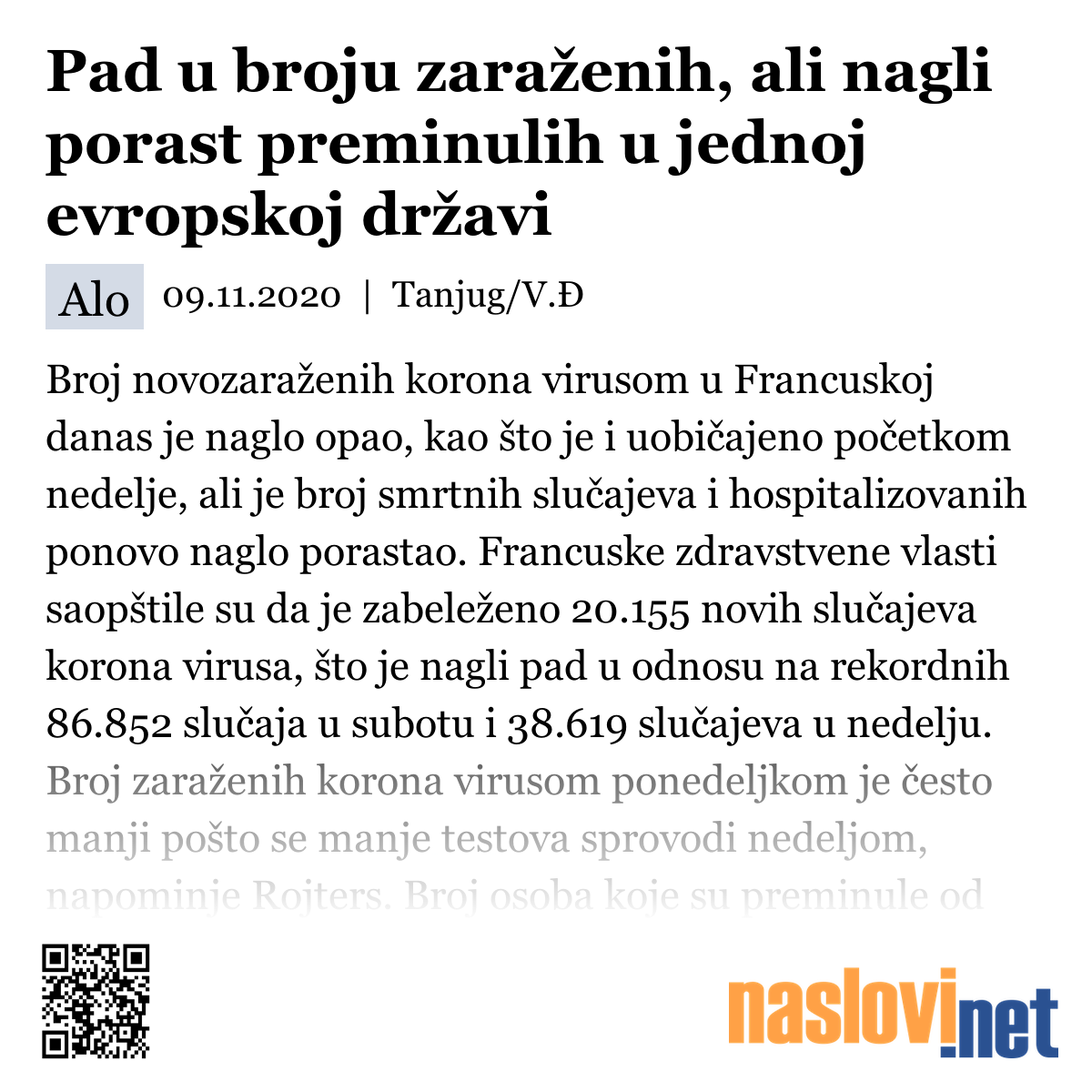 Pad u broju zaraženih, ali nagli porast preminulih u jednoj evropskoj državi

Alo 09.11.2020 | Tanjug/V.Đ

Broj novozaraženih korona virusom u Francuskoj danas je naglo opao, kao što je i uobičajeno početkom nedelje, ali je broj smrtnih slučajeva i hospitalizovanih ponovo naglo porastao. Francuske zdravstvene vlasti saopštile su da je zabeleženo 20.155 novih slučajeva korona virusa, što je nagli pad u odnosu na rekordnih 86.852 slučaja u subotu i 38.619 slučajeva u nedelju. Broj zaraženih korona virusom ponedeljkom je često manji pošto se manje testova sprovodi nedeljom, napominje Rojters. Broj osoba koje su preminule od

naslovi.net